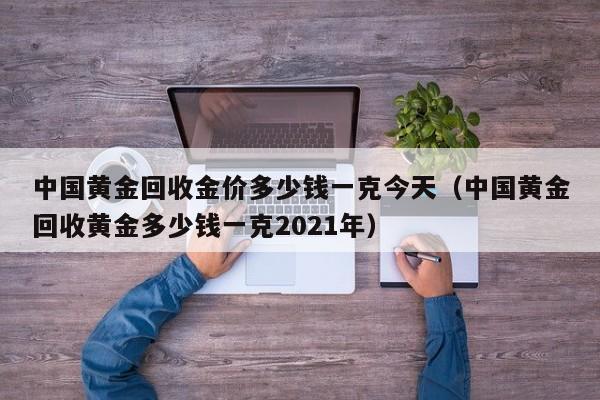 中国黄金回收金价多少钱一克今天（中国黄金回收黄金多少钱一克2021年）